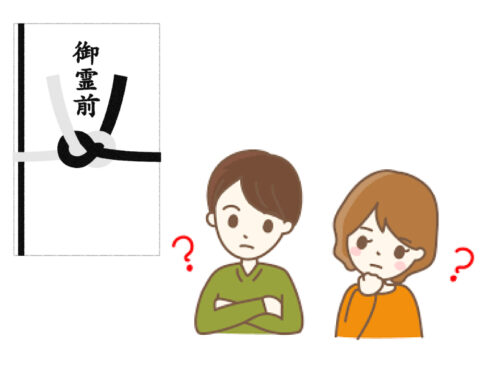 御霊前

?

?